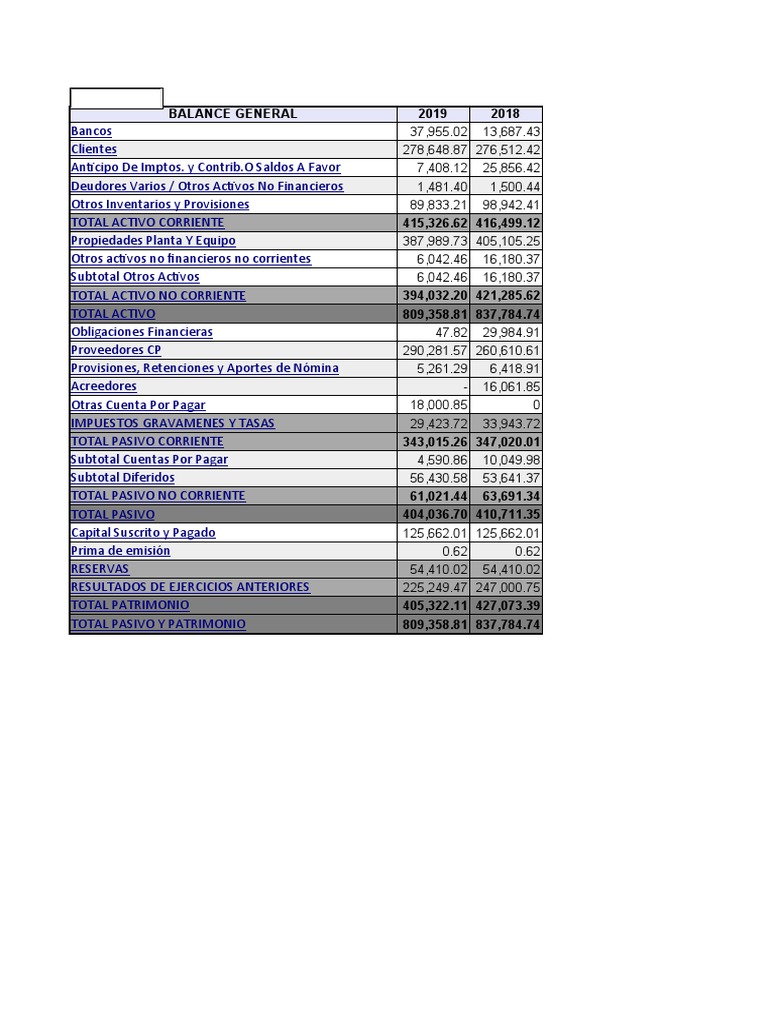 | BALANCE GENERAL | 2019 | 2018 |
|---|---|---|
| Bancos | 37,955.02 | 13,687.43 |
| Clientes | 278,648.87 | 276,512.42 |
| Anticipo De Imptos. y Contrib.O Saldos A Favor | 7,408.12 | 25,856.42 |
| Deudores Varios / Otros Activos No Financieros | 1,481.40 | 1,500.44 |
| Otros Inventarios y Provisiones | 89,833.21 | 98,942.41 |
| TOTAL ACTIVO CORRIENTE | 415,326.62 | 416,499.12 |
| Propiedades Planta Y Equipo | 387,989.73 | 405,105.25 |
| Otros activos no financieros no corrientes | 6,042.46 | 16,180.37 |
| Subtotal Otros Activos | 6,042.46 | 16,180.37 |
| TOTAL ACTIVO NO CORRIENTE | 394,032.20 | 421,285.62 |
| TOTAL ACTIVO | 809,358.81 | 837,784.74 |
| Obligaciones Financieras | 47.82 | 29,984.91 |
| Proveedores CP | 290,281.57 | 260,610.61 |
| Provisiones, Retenciones y Aportes de Nómina | 5,261.29 | 6,418.91 |
| Acreedores | - | 16,061.85 |
| Otras Cuenta Por Pagar | 18,000.85 | 0 |
| IMPUESTOS GRAVAMENES Y TASAS | 29,423.72 | 33,943.72 |
| TOTAL PASIVO CORRIENTE | 343,015.26 | 347,020.01 |
| Subtotal Cuentas Por Pagar | 4,590.86 | 10,049.98 |
| Subtotal Diferidos | 56,430.58 | 53,641.37 |
| TOTAL PASIVO NO CORRIENTE | 61,021.44 | 63,691.34 |
| TOTAL PASIVO | 404,036.70 | 410,711.35 |
| Capital Suscrito y Pagado | 125,662.01 | 125,662.01 |
| Prima de emisión | 0.62 | 0.62 |
| RESERVAS | 54,410.02 | 54,410.02 |
| RESULTADOS DE EJERCICIOS ANTERIORES | 225,249.47 | 247,000.75 |
| TOTAL PATRIMONIO | 405,322.11 | 427,073.39 |
| TOTAL PASIVO Y PATRIMONIO | 809,358.81 | 837,784.74 |